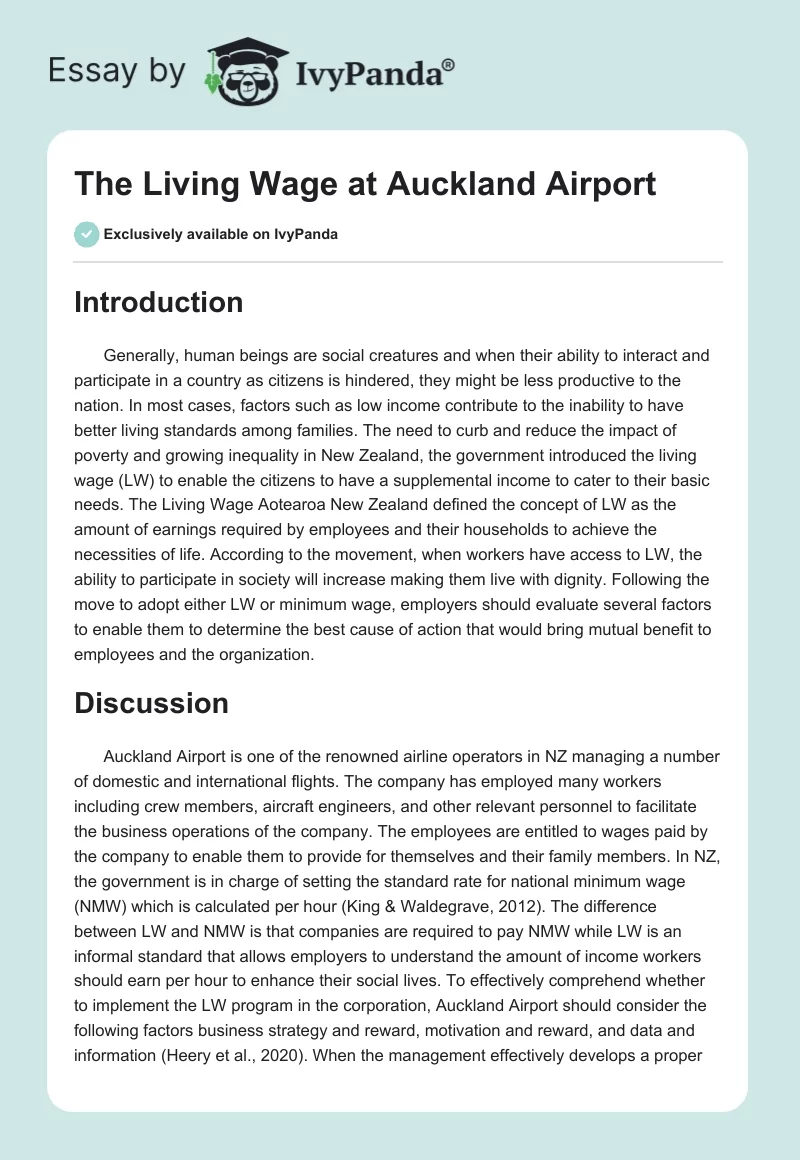 Essay by IvyPanda®

The Living Wage at Auckland Airport

Exclusively available on IvyPanda

Introduction

Generally, human beings are social creatures and when their ability to interact and participate in a country as citizens is hindered, they might be less productive to the nation. In most cases, factors such as low income contribute to the inability to have better living standards among families. The need to curb and reduce the impact of poverty and growing inequality in New Zealand, the government introduced the living wage (LW) to enable the citizens to have a supplemental income to cater to their basic needs. The Living Wage Aotearoa New Zealand defined the concept of LW as the amount of earnings required by employees and their households to achieve the necessities of life. According to the movement, when workers have access to LW, the ability to participate in society will increase making them live with dignity. Following the move to adopt either LW or minimum wage, employers should evaluate several factors to enable them to determine the best cause of action that would bring mutual benefit to employees and the organization.

Discussion

Auckland Airport is one of the renowned airline operators in NZ managing a number of domestic and international flights. The company has employed many workers including crew members, aircraft engineers, and other relevant personnel to facilitate the business operations of the company. The employees are entitled to wages paid by the company to enable them to provide for themselves and their family members. In NZ, the government is in charge of setting the standard rate for national minimum wage (NMW) which is calculated per hour (King & Waldegrave, 2012). The difference between LW and NMW is that companies are required to pay NMW while LW is an informal standard that allows employers to understand the amount of income workers should earn per hour to enhance their social lives. To effectively comprehend whether to implement the LW program in the corporation, Auckland Airport should consider the following factors business strategy and reward, motivation and reward, and data and information (Heery et al., 2020). When the management effectively develops a proper